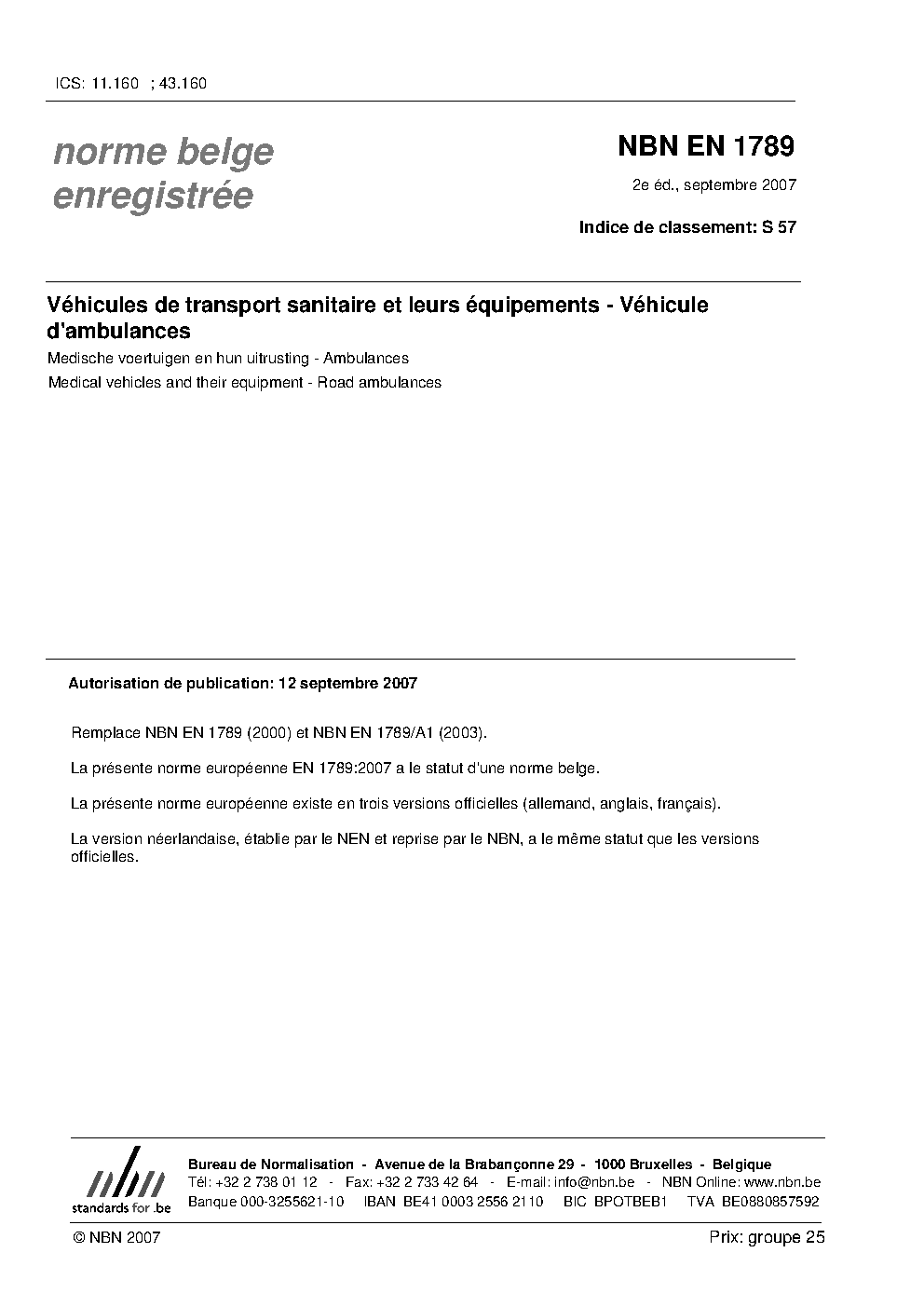 ICS: 11.160 ; 43.160

norme belge enregistrée

NBN EN 1789

2e éd., septembre 2007

Indice de classement: S 57

Véhicules de transport sanitaire et leurs équipements - Véhicule d'ambulances

Medische voertuigen en hun uitrusting - Ambulances

Medical vehicles and their equipment - Road ambulances

Autorisation de publication: 12 septembre 2007

Remplace NBN EN 1789 (2000) et NBN EN 1789/A1 (2003).

La présente norme européenne EN 1789:2007 a le statut d'une norme belge.

La présente norme européenne existe en trois versions officielles (allemand, anglais, français).

La version néerlandaise, établie par le NEN et reprise par le NBN, a le même statut que les versions officielles.

nbn
standards for .be

Bureau de Normalisation - Avenue de la Brabançonne 29 - 1000 Bruxelles - Belgique
Tél: +32 2 738 01 12 - Fax: +32 2 733 42 64 - E-mail: info@nbn.be - NBN Online: www.nbn.be
Banque 000-3255621-10 IBAN BE41 0003 2556 2110 BIC BPOTBEB1 TVA BE0880857592

© NBN 2007

Prix: groupe 25